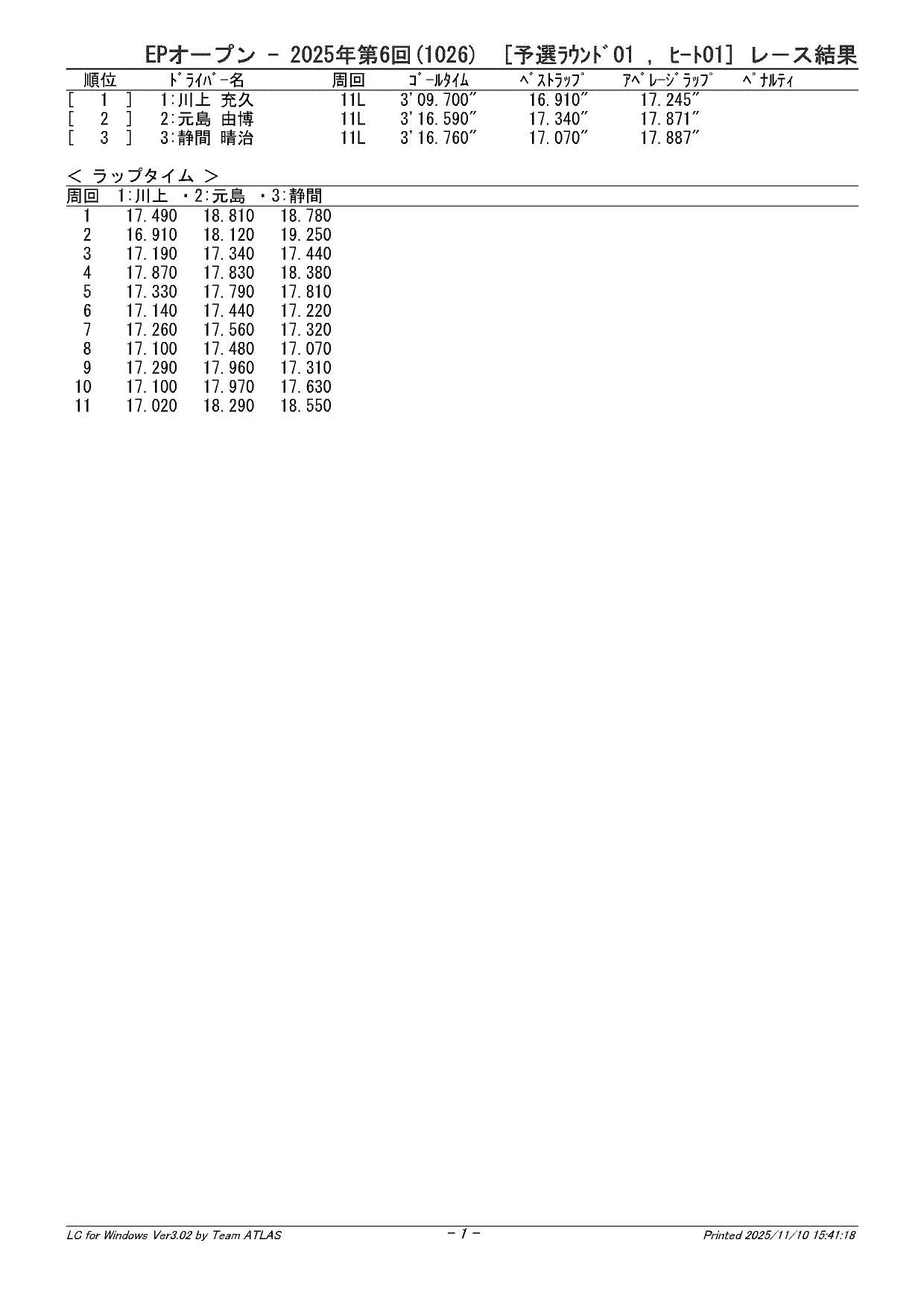 EPオープン － 2025年第6回(1026) ［予選ﾗｳﾝﾄﾞ01 , ﾋｰﾄ01］ レース結果

| 順位 | ﾄﾞﾗｲﾊﾞｰ名 | 周回 | ｺﾞｰﾙﾀｲﾑ | ﾍﾞｽﾄﾗｯﾌﾟ | ｱﾍﾞﾚｰｼﾞﾗｯﾌﾟ | ﾍﾟﾅﾙﾃｨ |
|---|---|---|---|---|---|---|
| [ 1 ] | 1:川上 充久 | 11L | 3'09.700" | 16.910" | 17.245" | |
| [ 2 ] | 2:元島 由博 | 11L | 3'16.590" | 17.340" | 17.871" | |
| [ 3 ] | 3:静間 晴治 | 11L | 3'16.760" | 17.070" | 17.887" | |

＜ ラップタイム ＞

| 周回 | 1:川上 | ・2:元島 | ・3:静間 |
|---|---|---|---|
| 1 | 17.490 | 18.810 | 18.780 |
| 2 | 16.910 | 18.120 | 19.250 |
| 3 | 17.190 | 17.340 | 17.440 |
| 4 | 17.870 | 17.830 | 18.380 |
| 5 | 17.330 | 17.790 | 17.810 |
| 6 | 17.140 | 17.440 | 17.220 |
| 7 | 17.260 | 17.560 | 17.320 |
| 8 | 17.100 | 17.480 | 17.070 |
| 9 | 17.290 | 17.960 | 17.310 |
| 10 | 17.100 | 17.970 | 17.630 |
| 11 | 17.020 | 18.290 | 18.550 |

LC for Windows Ver3.02 by Team ATLAS - 1 - Printed 2025/11/10 15:41:18